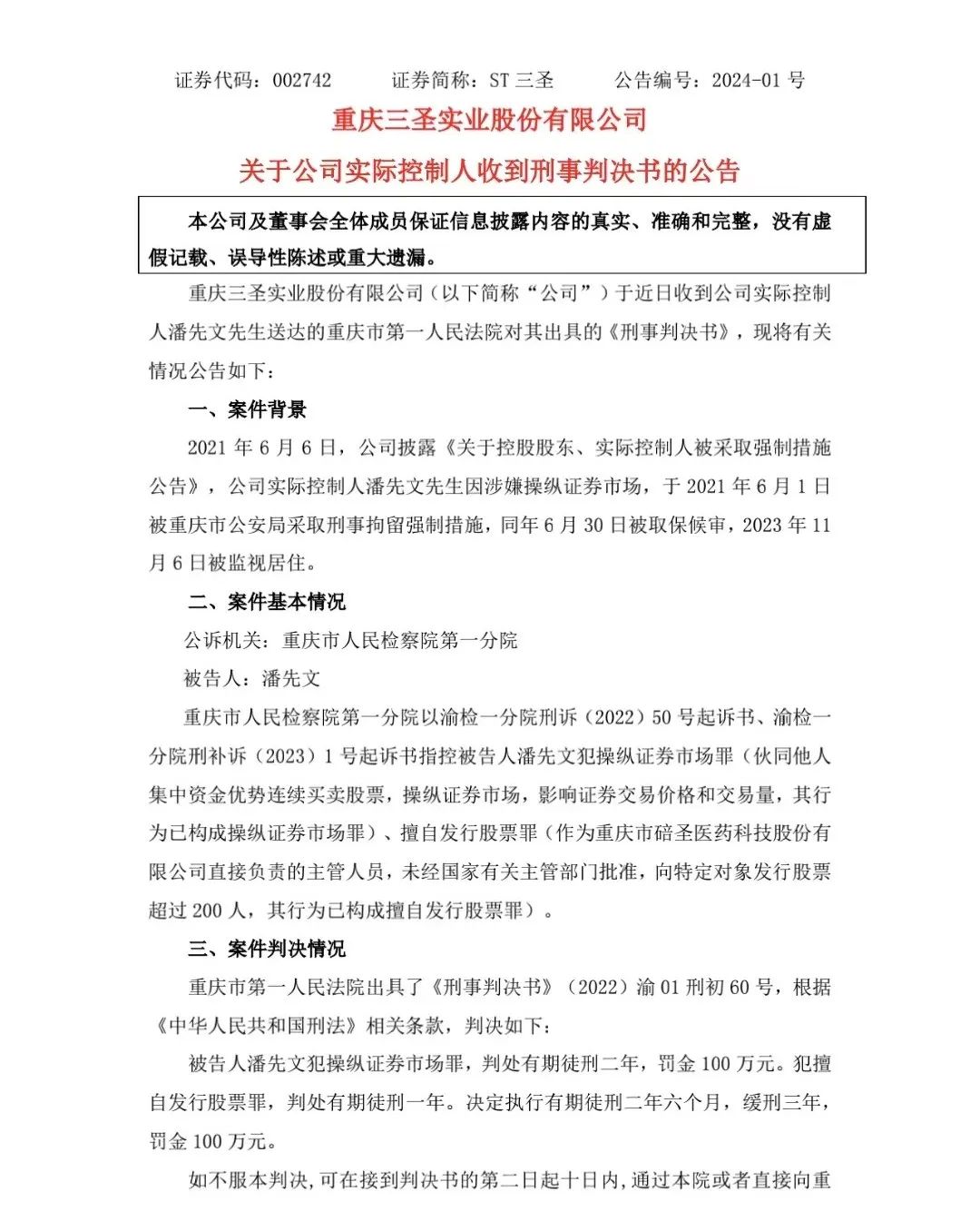 证券代码：002742　　证券简称：ST 三圣　　公告编号：2024-01 号

重庆三圣实业股份有限公司

关于公司实际控制人收到刑事判决书的公告

本公司及董事会全体成员保证信息披露内容的真实、准确和完整，没有虚假记载、误导性陈述或重大遗漏。

重庆三圣实业股份有限公司（以下简称“公司”）于近日收到公司实际控制人潘先文先生送达的重庆市第一人民法院对其出具的《刑事判决书》，现将有关情况公告如下：

一、案件背景

2021 年 6 月 6 日，公司披露《关于控股股东、实际控制人被采取强制措施公告》，公司实际控制人潘先文先生因涉嫌操纵证券市场，于 2021 年 6 月 1 日被重庆市公安局采取刑事拘留强制措施，同年 6 月 30 日被取保候审，2023 年 11 月 6 日被监视居住。

二、案件基本情况

公诉机关：重庆市人民检察院第一分院

被告人：潘先文

重庆市人民检察院第一分院以渝检一分院刑诉（2022）50 号起诉书、渝检一分院刑补诉（2023）1 号起诉书指控被告人潘先文犯操纵证券市场罪（伙同他人集中资金优势连续买卖股票，操纵证券市场，影响证券交易价格和交易量，其行为已构成操纵证券市场罪）、擅自发行股票罪（作为重庆市碚圣医药科技股份有限公司直接负责的主管人员，未经国家有关主管部门批准，向特定对象发行股票超过 200 人，其行为已构成擅自发行股票罪）。

三、案件判决情况

重庆市第一人民法院出具了《刑事判决书》（2022）渝 01 刑初 60 号，根据《中华人民共和国刑法》相关条款，判决如下：

被告人潘先文犯操纵证券市场罪，判处有期徒刑二年，罚金 100 万元。犯擅自发行股票罪，判处有期徒刑一年。决定执行有期徒刑二年六个月，缓刑三年，罚金 100 万元。

如不服本判决，可在接到判决书的第二日起十日内，通过本院或者直接向重